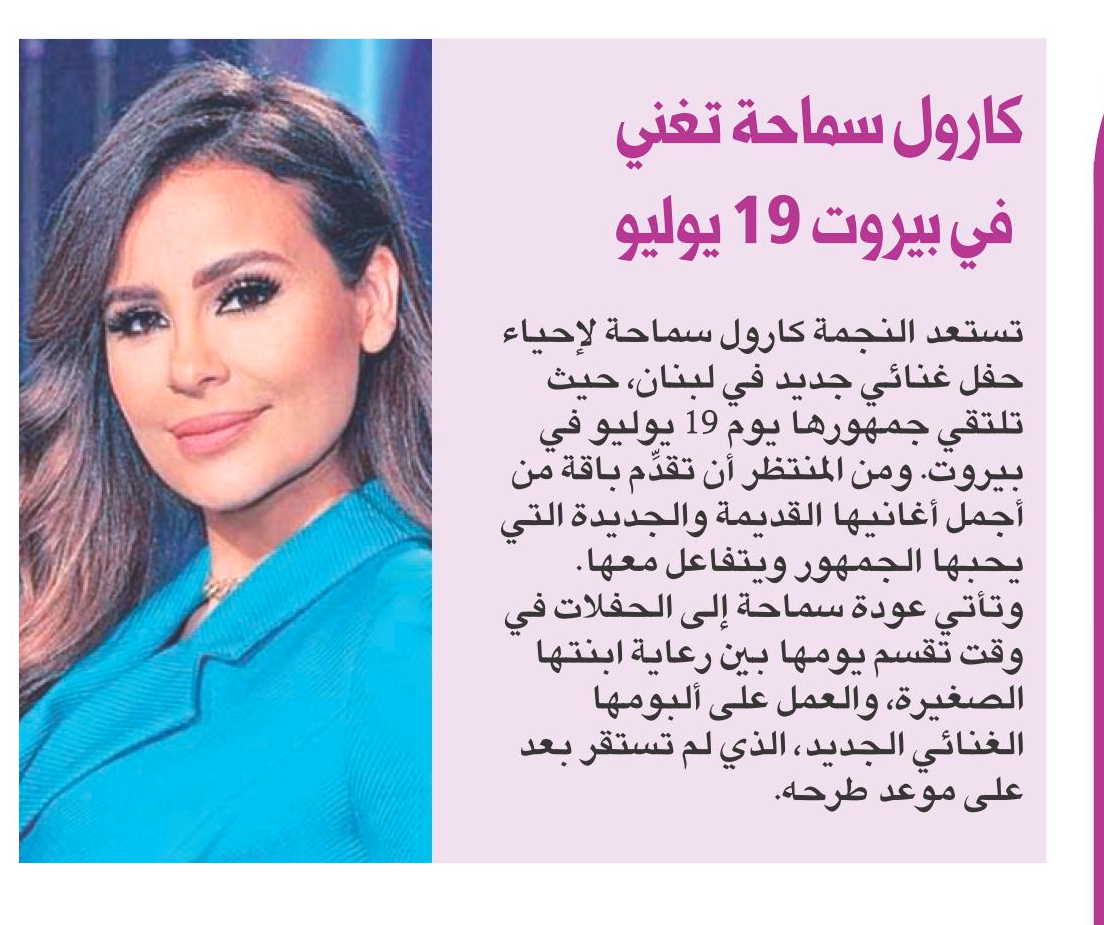 كارول سماحة تغني في بيروت 19 يوليو

تستعد النجمة كارول سماحة لإحياء حفل غنائي جديد في لبنان، حيث تلتقي جمهورها يوم 19 يوليو في بيروت. ومن المنتظر أن تقدِّم باقة من أجمل أغانيها القديمة والجديدة التي يحبها الجمهور ويتفاعل معها.
وتأتي عودة سماحة إلى الحفلات في وقت تقسم يومها بين رعاية ابنتها الصغيرة، والعمل على ألبومها الغنائي الجديد، الذي لم تستقر بعد على موعد طرحه.